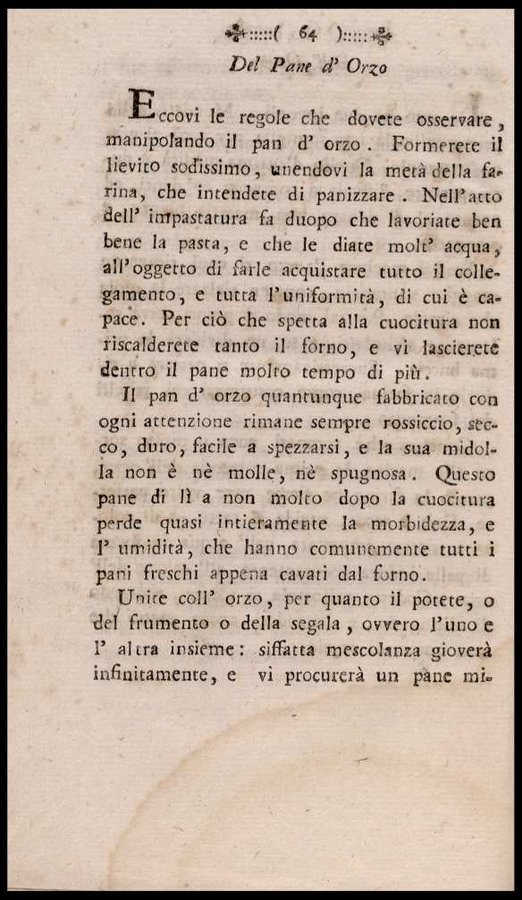 ( 64 )

Del Pane d' Orzo

Eccovi le regole che dovete osservare, manipolando il pan d' orzo. Formerete il lievito sodissimo, unendovi la metà della farina, che intendete di panizzare. Nell'atto dell' impastatura fa duopo che lavoriate ben bene la pasta, e che le diate molt' acqua, all'oggetto di farle acquistare tutto il collegamento, e tutta l'uniformità, di cui è capace. Per ciò che spetta alla cuocitura non riscalderete tanto il forno, e vi lascierete dentro il pane molto tempo di più.

Il pan d' orzo quantunque fabbricato con ogni attenzione rimane sempre rossiccio, secco, duro, facile a spezzarsi, e la sua midolla non è nè molle, nè spugnosa. Questo pane di lì a non molto dopo la cuocitura perde quasi intieramente la morbidezza, e l' umidità, che hanno comunemente tutti i pani freschi appena cavati dal forno.

Unite coll' orzo, per quanto il potete, o del frumento o della segala, ovvero l'uno e l' altra insieme: siffatta mescolanza gioverà infinitamente, e vi procurerà un pane mi-